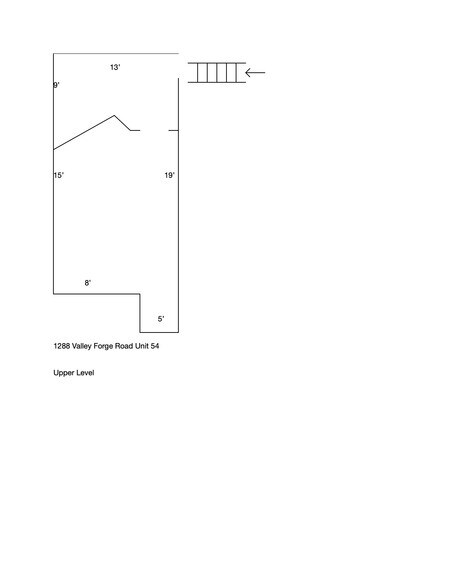 13'

9'

15'

19'

8'

5'

1288 Valley Forge Road Unit 54

Upper Level